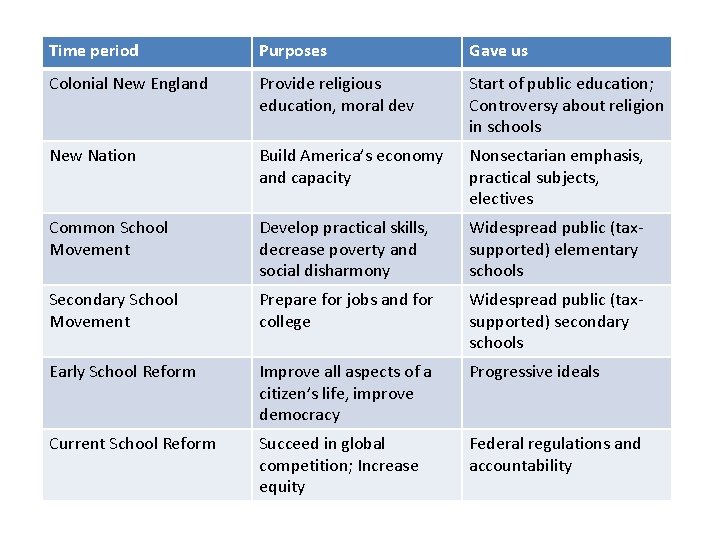 | Time period | Purposes | Gave us |
|---|---|---|
| Colonial New England | Provide religious education, moral dev | Start of public education; Controversy about religion in schools |
| New Nation | Build America's economy and capacity | Nonsectarian emphasis, practical subjects, electives |
| Common School Movement | Develop practical skills, decrease poverty and social disharmony | Widespread public (tax-supported) elementary schools |
| Secondary School Movement | Prepare for jobs and for college | Widespread public (tax-supported) secondary schools |
| Early School Reform | Improve all aspects of a citizen's life, improve democracy | Progressive ideals |
| Current School Reform | Succeed in global competition; Increase equity | Federal regulations and accountability |